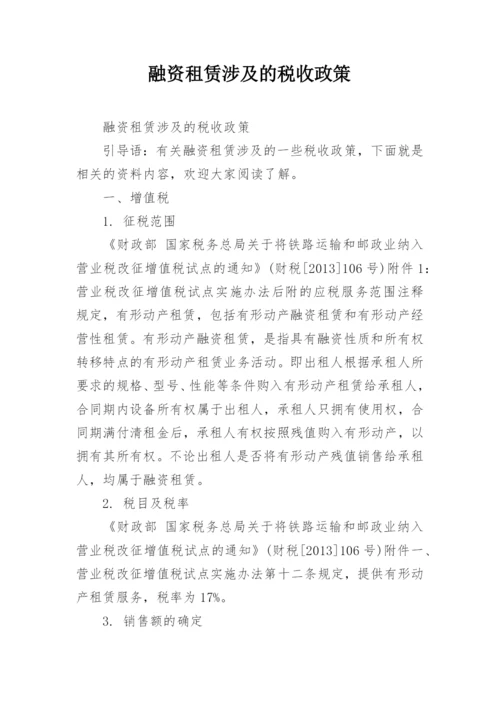 融资租赁涉及的税收政策

融资租赁涉及的税收政策

引导语：有关融资租赁涉及的一些税收政策，下面就是相关的资料内容，欢迎大家阅读了解。

一、增值税

1. 征税范围

《财政部 国家税务总局关于将铁路运输和邮政业纳入营业税改征增值税试点的通知》（财税[2013]106号）附件1：营业税改征增值税试点实施办法后附的应税服务范围注释规定，有形动产租赁，包括有形动产融资租赁和有形动产经营性租赁。有形动产融资租赁，是指具有融资性质和所有权转移特点的有形动产租赁业务活动。即出租人根据承租人所要求的规格、型号、性能等条件购入有形动产租赁给承租人，合同期内设备所有权属于出租人，承租人只拥有使用权，合同期满付清租金后，承租人有权按照残值购入有形动产，以拥有其所有权。不论出租人是否将有形动产残值销售给承租人，均属于融资租赁。

2. 税目及税率

《财政部 国家税务总局关于将铁路运输和邮政业纳入营业税改征增值税试点的通知》（财税[2013]106号）附件一、营业税改征增值税试点实施办法第十二条规定，提供有形动产租赁服务，税率为17%。

3. 销售额的确定